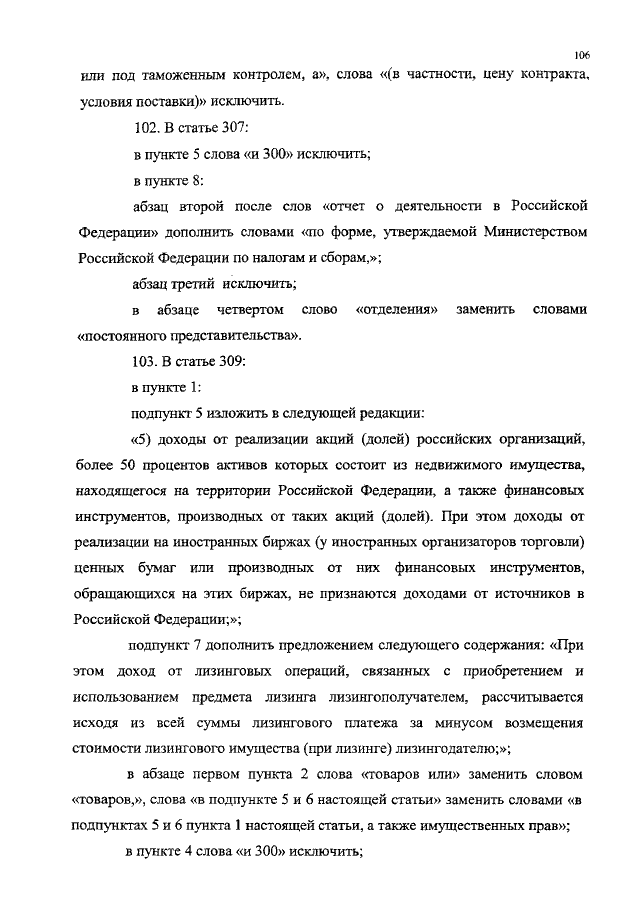 106

или под таможенным контролем, а», слова «(в частности, цену контракта, условия поставки)» исключить.

102. В статье 307:

в пункте 5 слова «и 300» исключить;

в пункте 8:

абзац второй после слов «отчет о деятельности в Российской Федерации» дополнить словами «по форме, утверждаемой Министерством Российской Федерации по налогам и сборам,»;

абзац третий исключить;

в абзаце четвертом слово «отделения» заменить словами «постоянного представительства».

103. В статье 309:

в пункте 1:

подпункт 5 изложить в следующей редакции:

«5) доходы от реализации акций (долей) российских организаций, более 50 процентов активов которых состоит из недвижимого имущества, находящегося на территории Российской Федерации, а также финансовых инструментов, производных от таких акций (долей). При этом доходы от реализации на иностранных биржах (у иностранных организаторов торговли) ценных бумаг или производных от них финансовых инструментов, обращающихся на этих биржах, не признаются доходами от источников в Российской Федерации;»;

подпункт 7 дополнить предложением следующего содержания: «При этом доход от лизинговых операций, связанных с приобретением и использованием предмета лизинга лизингополучателем, рассчитывается исходя из всей суммы лизингового платежа за минусом возмещения стоимости лизингового имущества (при лизинге) лизингодателю;»;

в абзаце первом пункта 2 слова «товаров или» заменить словом «товаров,», слова «в подпункте 5 и 6 настоящей статьи» заменить словами «в подпунктах 5 и 6 пункта 1 настоящей статьи, а также имущественных прав»;

в пункте 4 слова «и 300» исключить;